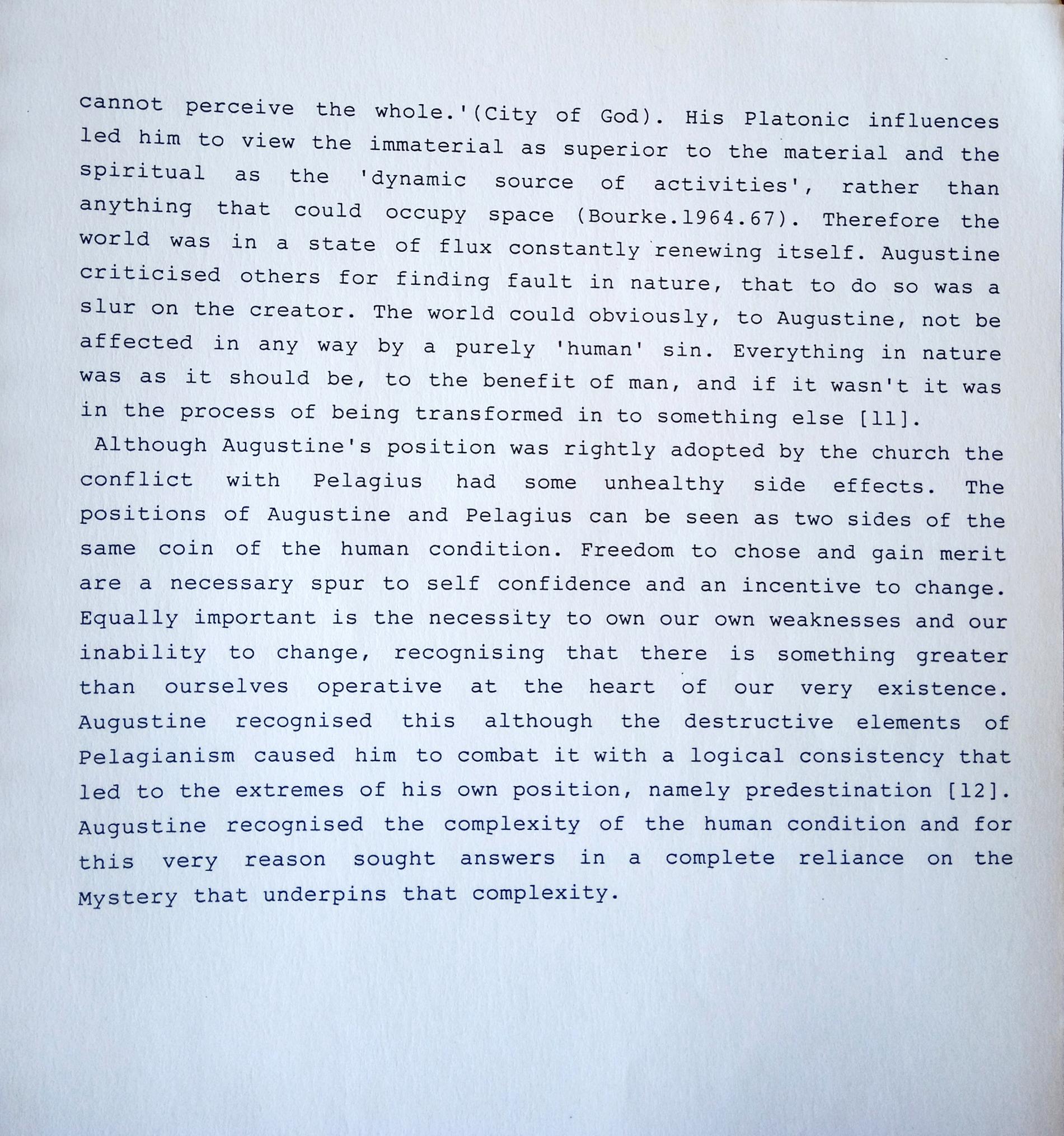 cannot perceive the whole.'(City of God). His Platonic influences led him to view the immaterial as superior to the material and the spiritual as the 'dynamic source of activities', rather than anything that could occupy space (Bourke.1964.67). Therefore the world was in a state of flux constantly renewing itself. Augustine criticised others for finding fault in nature, that to do so was a slur on the creator. The world could obviously, to Augustine, not be affected in any way by a purely 'human' sin. Everything in nature was as it should be, to the benefit of man, and if it wasn't it was in the process of being transformed in to something else [11].

Although Augustine's position was rightly adopted by the church the conflict with Pelagius had some unhealthy side effects. The positions of Augustine and Pelagius can be seen as two sides of the same coin of the human condition. Freedom to chose and gain merit are a necessary spur to self confidence and an incentive to change. Equally important is the necessity to own our own weaknesses and our inability to change, recognising that there is something greater than ourselves operative at the heart of our very existence. Augustine recognised this although the destructive elements of Pelagianism caused him to combat it with a logical consistency that led to the extremes of his own position, namely predestination [12]. Augustine recognised the complexity of the human condition and for this very reason sought answers in a complete reliance on the Mystery that underpins that complexity.